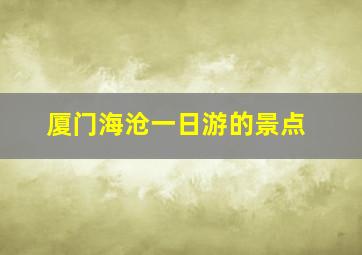 厦门海沧一日游的景点